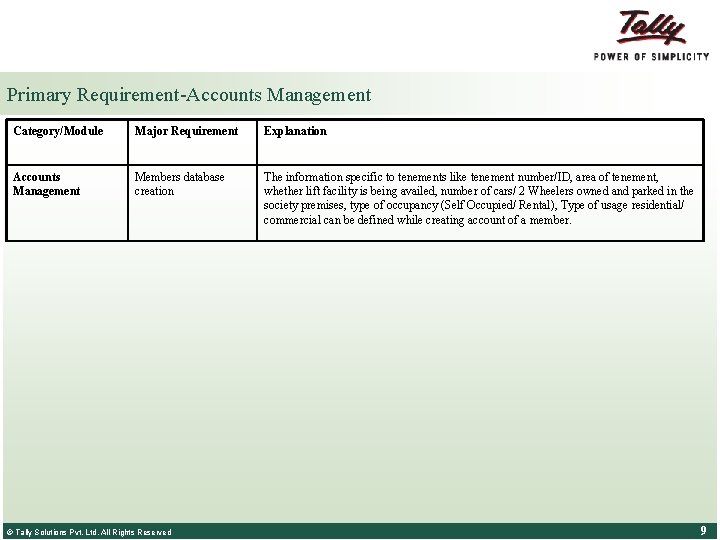 Tally
POWER OF SIMPLICITY

Primary Requirement-Accounts Management

| Category/Module | Major Requirement | Explanation |
|---|---|---|
| Accounts Management | Members database creation | The information specific to tenements like tenement number/ID, area of tenement, whether lift facility is being availed, number of cars/ 2 Wheelers owned and parked in the society premises, type of occupancy (Self Occupied/ Rental), Type of usage residential/ commercial can be defined while creating account of a member. |

© Tally Solutions Pvt. Ltd. All Rights Reserved
9